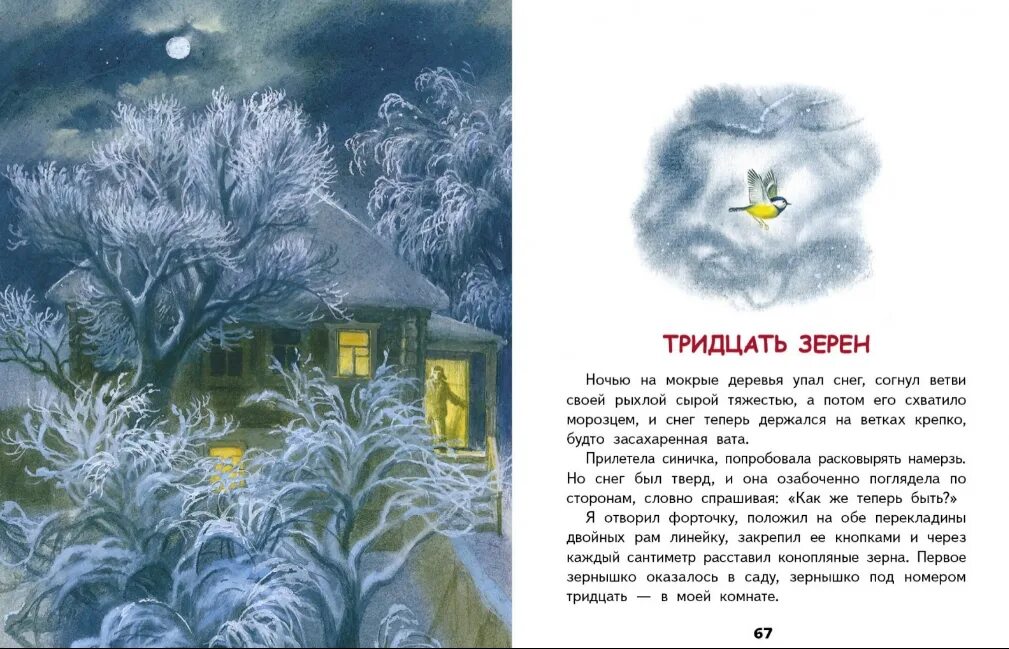 ТРИДЦАТЬ ЗЕРЕН

Ночью на мокрые деревья упал снег, согнул ветви своей рыхлой сырой тяжестью, а потом его схватило морозцем, и снег теперь держался на ветках крепко, будто засахаренная вата.

Прилетела синичка, попробовала расковырять намерзь. Но снег был тверд, и она озабоченно поглядела по сторонам, словно спрашивая: «Как же теперь быть?»

Я отворил форточку, положил на обе перекладины двойных рам линейку, закрепил ее кнопками и через каждый сантиметр расставил конопляные зерна. Первое зернышко оказалось в саду, зернышко под номером тридцать — в моей комнате.

67